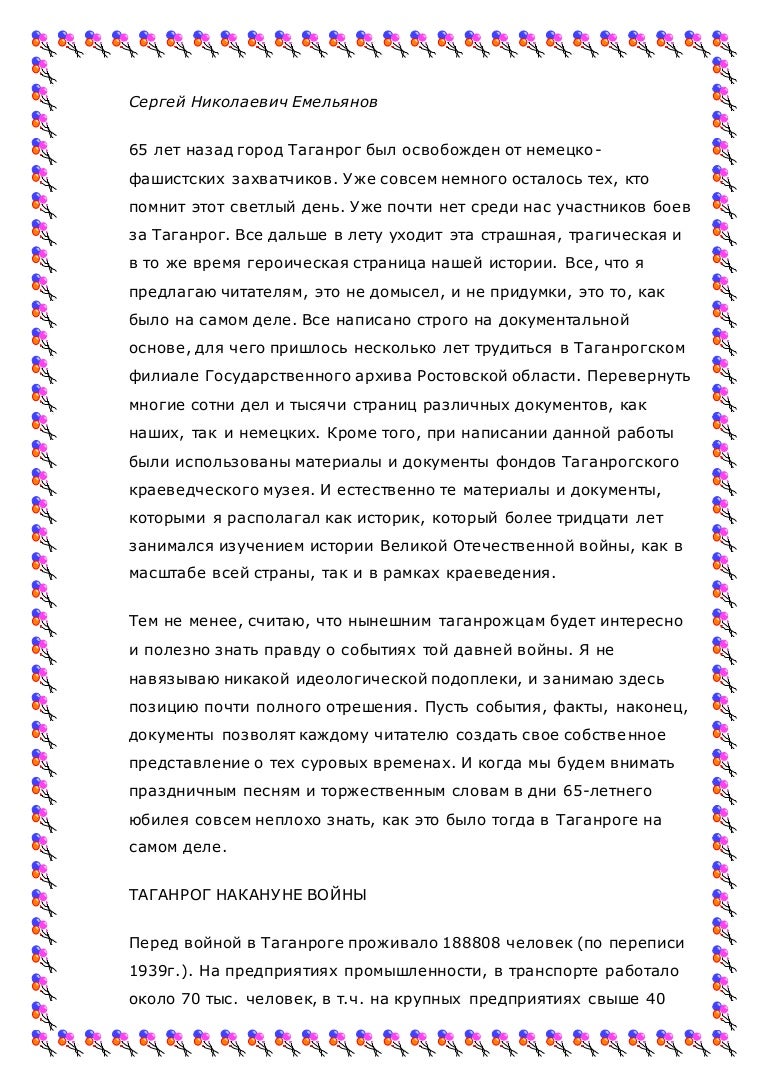 Сергей Николаевич Емельянов

65 лет назад город Таганрог был освобожден от немецко-фашистских захватчиков. Уже совсем немного осталось тех, кто помнит этот светлый день. Уже почти нет среди нас участников боев за Таганрог. Все дальше в лету уходит эта страшная, трагическая и в то же время героическая страница нашей истории. Все, что я предлагаю читателям, это не домысел, и не придумки, это то, как было на самом деле. Все написано строго на документальной основе, для чего пришлось несколько лет трудиться в Таганрогском филиале Государственного архива Ростовской области. Перевернуть многие сотни дел и тысячи страниц различных документов, как наших, так и немецких. Кроме того, при написании данной работы были использованы материалы и документы фондов Таганрогского краеведческого музея. И естественно те материалы и документы, которыми я располагал как историк, который более тридцати лет занимался изучением истории Великой Отечественной войны, как в масштабе всей страны, так и в рамках краеведения.

Тем не менее, считаю, что нынешним таганрожцам будет интересно и полезно знать правду о событиях той давней войны. Я не навязываю никакой идеологической подоплеки, и занимаю здесь позицию почти полного отрешения. Пусть события, факты, наконец, документы позволят каждому читателю создать свое собственное представление о тех суровых временах. И когда мы будем внимать праздничным песням и торжественным словам в дни 65-летнего юбилея совсем неплохо знать, как это было тогда в Таганроге на самом деле.

ТАГАНРОГ НАКАНУНЕ ВОЙНЫ

Перед войной в Таганроге проживало 188808 человек (по переписи 1939г.). На предприятиях промышленности, в транспорте работало около 70 тыс. человек, в т.ч. на крупных предприятиях свыше 40